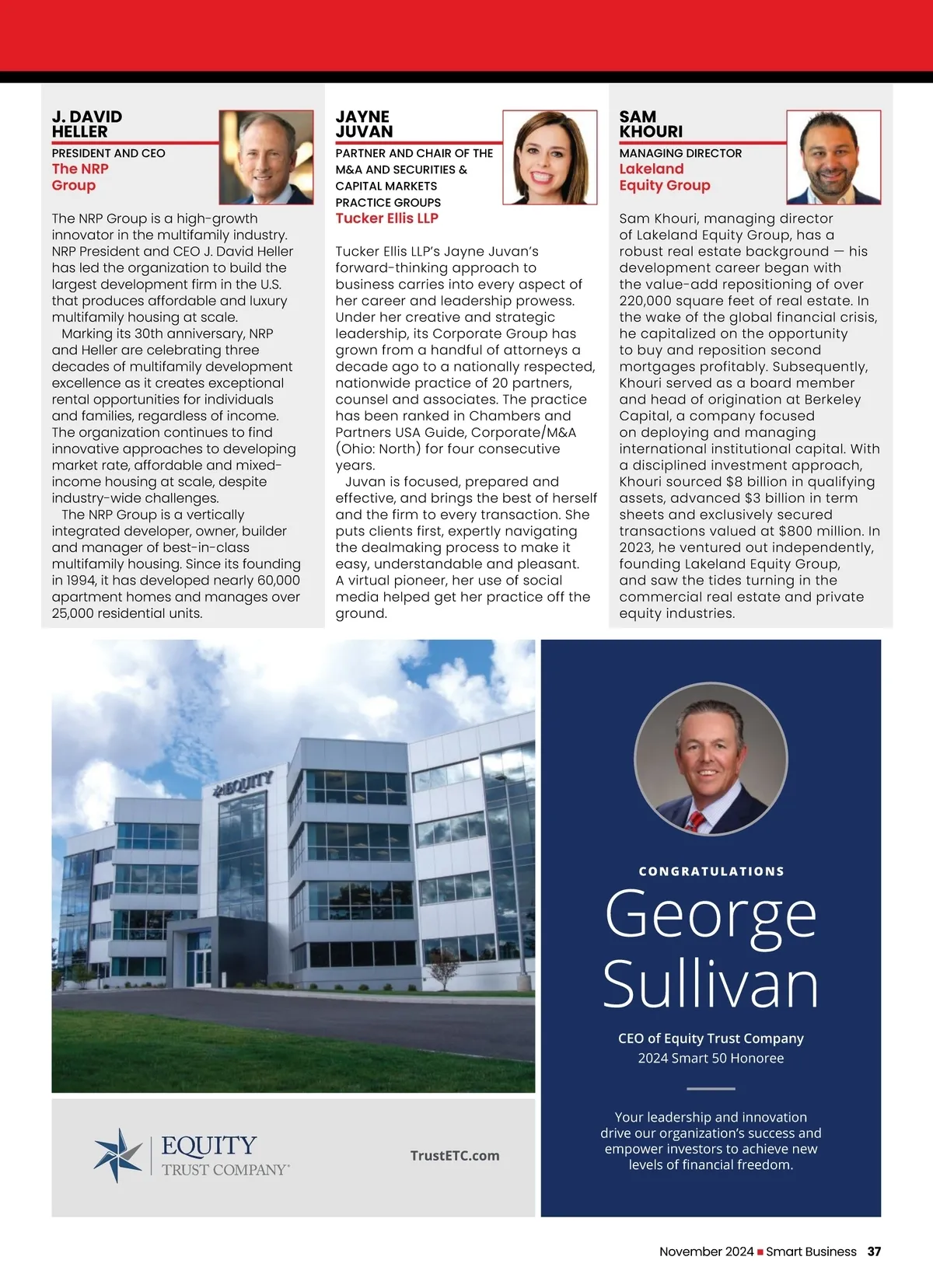 J. DAVID HELLER

PRESIDENT AND CEO
The NRP Group

The NRP Group is a high-growth innovator in the multifamily industry. NRP President and CEO J. David Heller has led the organization to build the largest development firm in the U.S. that produces affordable and luxury multifamily housing at scale.

Marking its 30th anniversary, NRP and Heller are celebrating three decades of multifamily development excellence as it creates exceptional rental opportunities for individuals and families, regardless of income. The organization continues to find innovative approaches to developing market rate, affordable and mixed-income housing at scale, despite industry-wide challenges.

The NRP Group is a vertically integrated developer, owner, builder and manager of best-in-class multifamily housing. Since its founding in 1994, it has developed nearly 60,000 apartment homes and manages over 25,000 residential units.

JAYNE JUVAN

PARTNER AND CHAIR OF THE M&A AND SECURITIES & CAPITAL MARKETS PRACTICE GROUPS
Tucker Ellis LLP

Tucker Ellis LLP's Jayne Juvan's forward-thinking approach to business carries into every aspect of her career and leadership prowess. Under her creative and strategic leadership, its Corporate Group has grown from a handful of attorneys a decade ago to a nationally respected, nationwide practice of 20 partners, counsel and associates. The practice has been ranked in Chambers and Partners USA Guide, Corporate/M&A (Ohio: North) for four consecutive years.

Juvan is focused, prepared and effective, and brings the best of herself and the firm to every transaction. She puts clients first, expertly navigating the dealmaking process to make it easy, understandable and pleasant. A virtual pioneer, her use of social media helped get her practice off the ground.

SAM KHOURI

MANAGING DIRECTOR
Lakeland Equity Group

Sam Khouri, managing director of Lakeland Equity Group, has a robust real estate background — his development career began with the value-add repositioning of over 220,000 square feet of real estate. In the wake of the global financial crisis, he capitalized on the opportunity to buy and reposition second mortgages profitably. Subsequently, Khouri served as a board member and head of origination at Berkeley Capital, a company focused on deploying and managing international institutional capital. With a disciplined investment approach, Khouri sourced $8 billion in qualifying assets, advanced $3 billion in term sheets and exclusively secured transactions valued at $800 million. In 2023, he ventured out independently, founding Lakeland Equity Group, and saw the tides turning in the commercial real estate and private equity industries.

EQUITY

EQUITY
TRUST COMPANY

TrustETC.com

CONGRATULATIONS
George Sullivan
CEO of Equity Trust Company
2024 Smart 50 Honoree

Your leadership and innovation drive our organization's success and empower investors to achieve new levels of financial freedom.

November 2024 ■ Smart Business 37